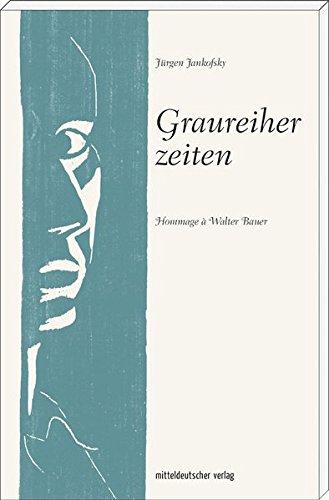 Jürgen Jankofsky

Graureiher
zeiten

Hommage à Walter Bauer

mitteldeutscher verlag